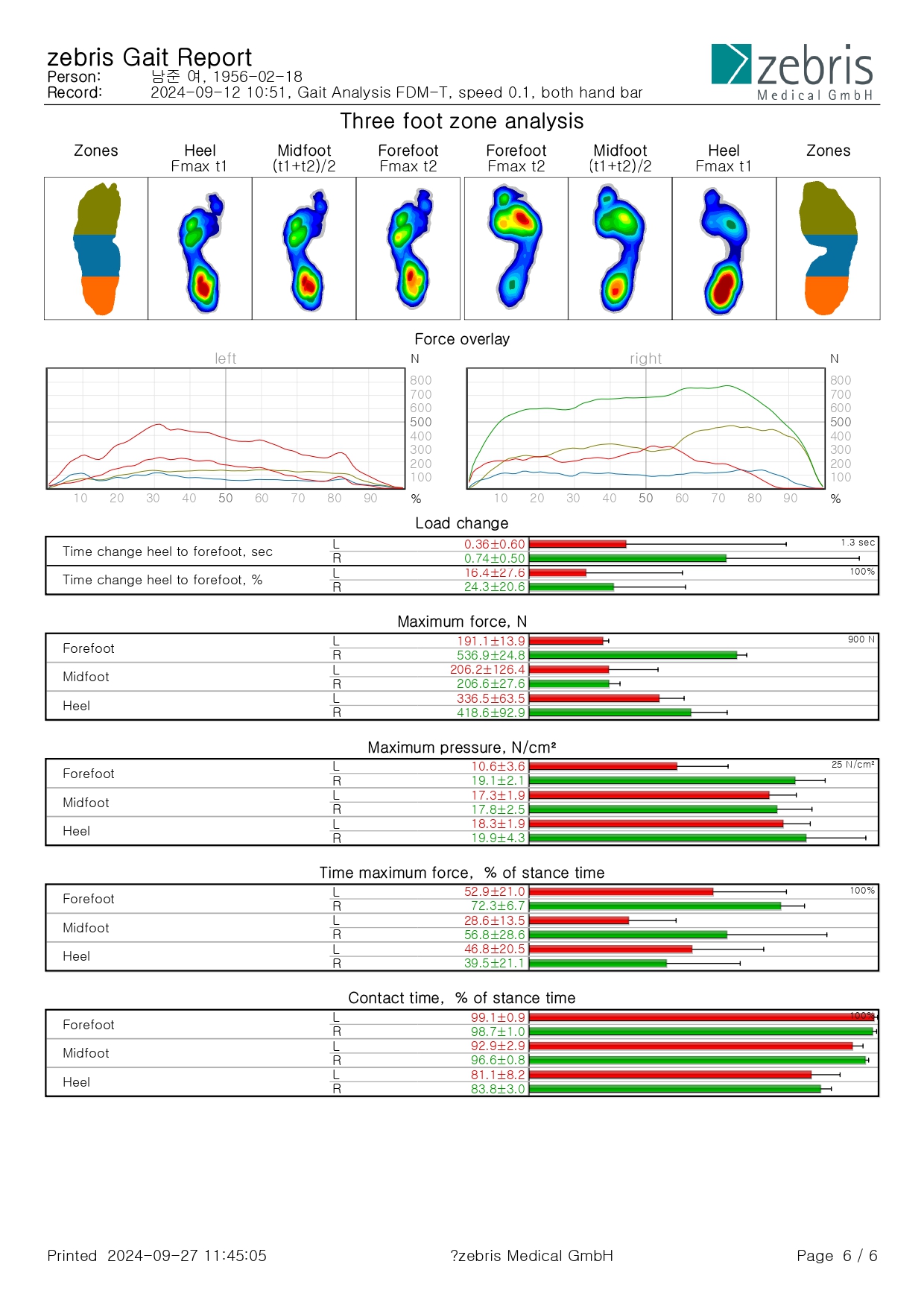 zebris Gait Report
Person: 남준 여, 1956-02-18
Record: 2024-09-12 10:51, Gait Analysis FDM-T, speed 0.1, both hand bar

zebris Medical GmbH

Three foot zone analysis

| Zones | Heel Fmax t1 | Midfoot (t1+t2)/2 | Forefoot Fmax t2 | Forefoot Fmax t2 | Midfoot (t1+t2)/2 | Heel Fmax t1 | Zones |
|---|---|---|---|---|---|---|---|

Force overlay

left N 800 700 600 500 400 300 200 100 10 20 30 40 50 60 70 80 90 %

right N 800 700 600 500 400 300 200 100 10 20 30 40 50 60 70 80 90 %

Load change

| | | | |
|---|---|---|---|
| Time change heel to forefoot, sec | L | 0.36±0.60 | 1.3 sec |
| | R | 0.74±0.50 | |
| Time change heel to forefoot, % | L | 16.4±27.6 | 100% |
| | R | 24.3±20.6 | |

Maximum force, N

| | | | |
|---|---|---|---|
| Forefoot | L | 191.1±13.9 | 900 N |
| | R | 536.9±24.8 | |
| Midfoot | L | 206.2±126.4 | |
| | R | 206.6±27.6 | |
| Heel | L | 336.5±63.5 | |
| | R | 418.6±92.9 | |

Maximum pressure, N/cm²

| | | | |
|---|---|---|---|
| Forefoot | L | 10.6±3.6 | 25 N/cm² |
| | R | 19.1±2.1 | |
| Midfoot | L | 17.3±1.9 | |
| | R | 17.8±2.5 | |
| Heel | L | 18.3±1.9 | |
| | R | 19.9±4.3 | |

Time maximum force, % of stance time

| | | | |
|---|---|---|---|
| Forefoot | L | 52.9±21.0 | 100% |
| | R | 72.3±6.7 | |
| Midfoot | L | 28.6±13.5 | |
| | R | 56.8±28.6 | |
| Heel | L | 46.8±20.5 | |
| | R | 39.5±21.1 | |

Contact time, % of stance time

| | | | |
|---|---|---|---|
| Forefoot | L | 99.1±0.9 | 100% |
| | R | 98.7±1.0 | |
| Midfoot | L | 92.9±2.9 | |
| | R | 96.6±0.8 | |
| Heel | L | 81.1±8.2 | |
| | R | 83.8±3.0 | |

Printed 2024-09-27 11:45:05 ?zebris Medical GmbH Page 6 / 6